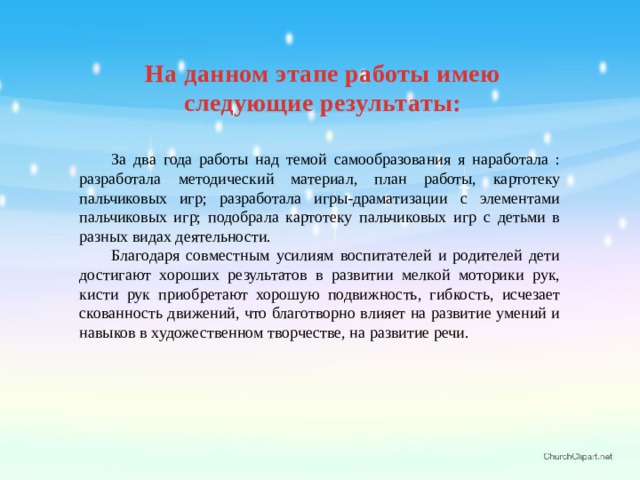 На данном этапе работы имею следующие результаты:

За два года работы над темой самообразования я наработала : разработала методический материал, план работы, картотеку пальчиковых игр; разработала игры-драматизации с элементами пальчиковых игр; подобрала картотеку пальчиковых игр с детьми в разных видах деятельности.

Благодаря совместным усилиям воспитателей и родителей дети достигают хороших результатов в развитии мелкой моторики рук, кисти рук приобретают хорошую подвижность, гибкость, исчезает скованность движений, что благотворно влияет на развитие умений и навыков в художественном творчестве, на развитие речи.

ChurchClipart.net